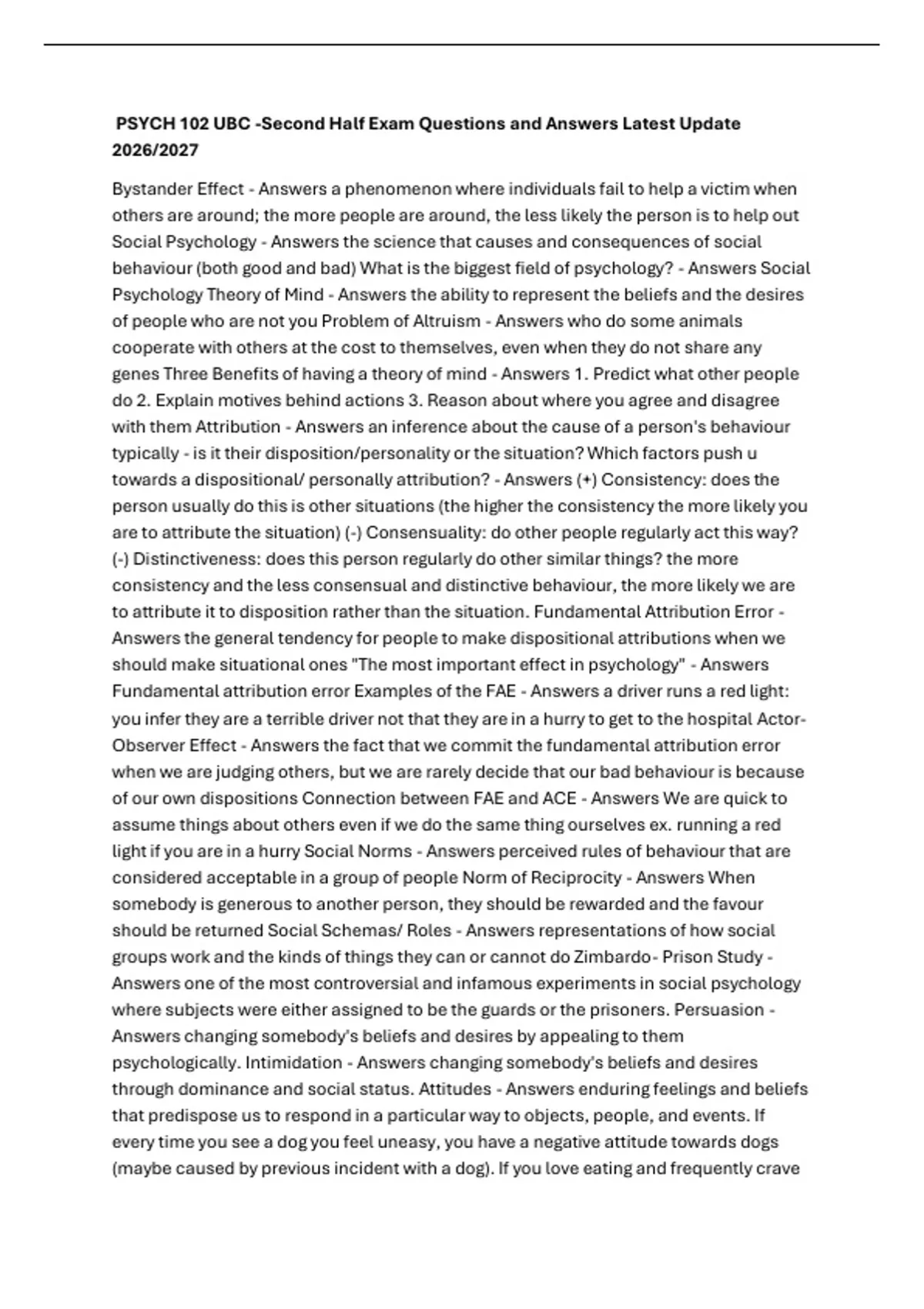 PSYCH 102 UBC -Second Half Exam Questions and Answers Latest Update 2026/2027

Bystander Effect - Answers a phenomenon where individuals fail to help a victim when others are around; the more people are around, the less likely the person is to help out Social Psychology - Answers the science that causes and consequences of social behaviour (both good and bad) What is the biggest field of psychology? - Answers Social Psychology Theory of Mind - Answers the ability to represent the beliefs and the desires of people who are not you Problem of Altruism - Answers who do some animals cooperate with others at the cost to themselves, even when they do not share any genes Three Benefits of having a theory of mind - Answers 1. Predict what other people do 2. Explain motives behind actions 3. Reason about where you agree and disagree with them Attribution - Answers an inference about the cause of a person's behaviour typically - is it their disposition/personality or the situation? Which factors push u towards a dispositional/ personally attribution? - Answers (+) Consistency: does the person usually do this is other situations (the higher the consistency the more likely you are to attribute the situation) (-) Consensuality: do other people regularly act this way? (-) Distinctiveness: does this person regularly do other similar things? the more consistency and the less consensual and distinctive behaviour, the more likely we are to attribute it to disposition rather than the situation. Fundamental Attribution Error - Answers the general tendency for people to make dispositional attributions when we should make situational ones "The most important effect in psychology" - Answers Fundamental attribution error Examples of the FAE - Answers a driver runs a red light: you infer they are a terrible driver not that they are in a hurry to get to the hospital Actor-Observer Effect - Answers the fact that we commit the fundamental attribution error when we are judging others, but we are rarely decide that our bad behaviour is because of our own dispositions Connection between FAE and ACE - Answers We are quick to assume things about others even if we do the same thing ourselves ex. running a red light if you are in a hurry Social Norms - Answers perceived rules of behaviour that are considered acceptable in a group of people Norm of Reciprocity - Answers When somebody is generous to another person, they should be rewarded and the favour should be returned Social Schemas/ Roles - Answers representations of how social groups work and the kinds of things they can or cannot do Zimbardo- Prison Study - Answers one of the most controversial and infamous experiments in social psychology where subjects were either assigned to be the guards or the prisoners. Persuasion - Answers changing somebody's beliefs and desires by appealing to them psychologically. Intimidation - Answers changing somebody's beliefs and desires through dominance and social status. Attitudes - Answers enduring feelings and beliefs that predispose us to respond in a particular way to objects, people, and events. If every time you see a dog you feel uneasy, you have a negative attitude towards dogs (maybe caused by previous incident with a dog). If you love eating and frequently crave